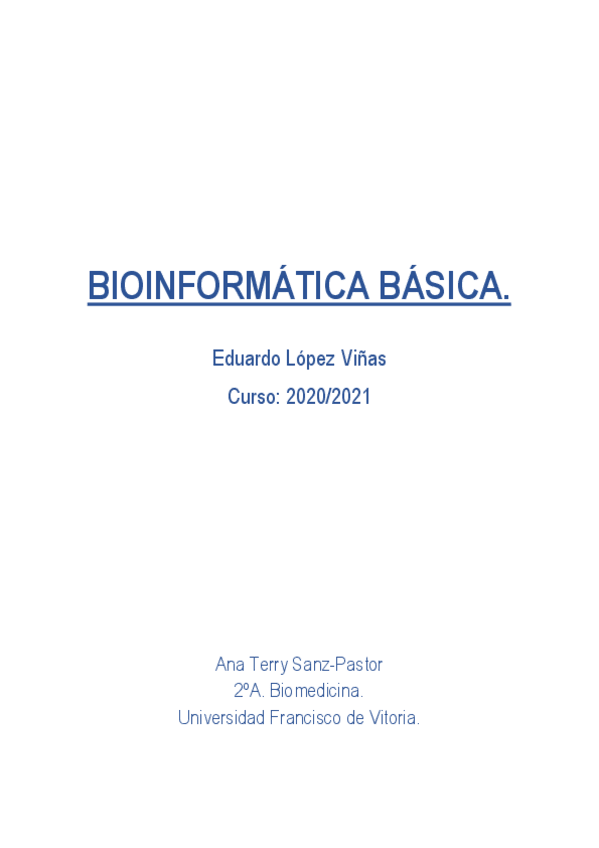 BIOINFORMÁTICA BÁSICA.

Eduardo López Viñas

Curso: 2020/2021

Ana Terry Sanz-Pastor
2ºA. Biomedicina.
Universidad Francisco de Vitoria.